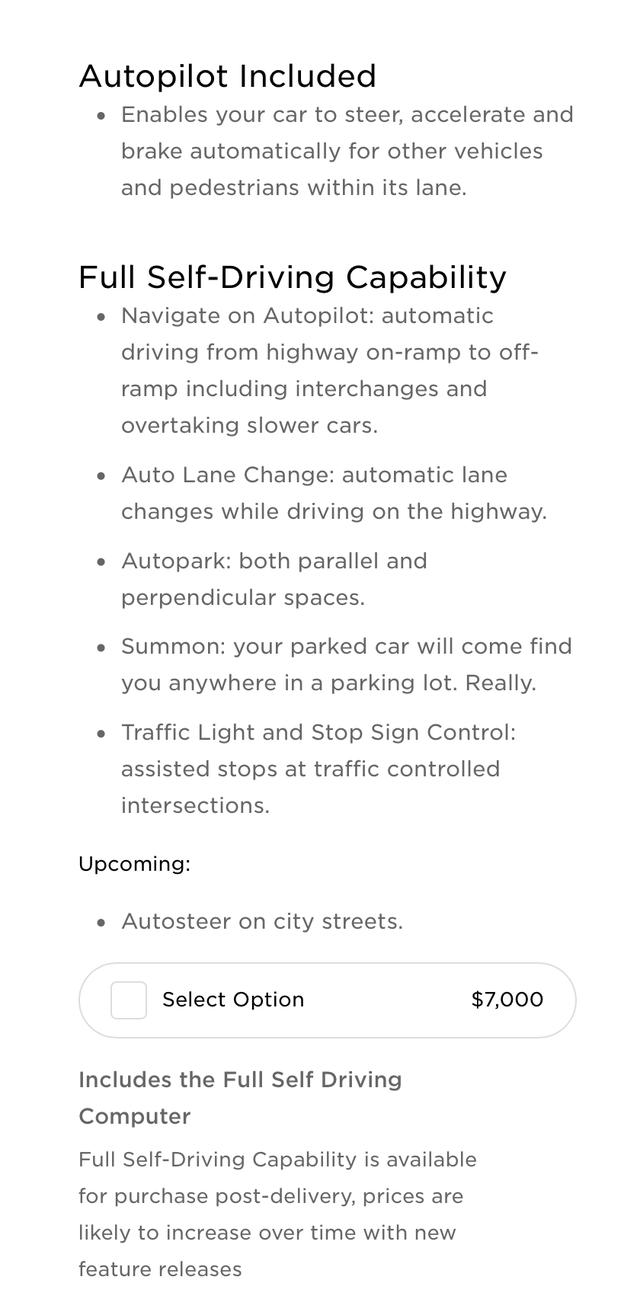 Autopilot Included

- Enables your car to steer, accelerate and brake automatically for other vehicles and pedestrians within its lane.

Full Self-Driving Capability

- Navigate on Autopilot: automatic driving from highway on-ramp to off-ramp including interchanges and overtaking slower cars.
- Auto Lane Change: automatic lane changes while driving on the highway.
- Autopark: both parallel and perpendicular spaces.
- Summon: your parked car will come find you anywhere in a parking lot. Really.
- Traffic Light and Stop Sign Control: assisted stops at traffic controlled intersections.

Upcoming:

- Autosteer on city streets.

Select Option $7,000

Includes the Full Self Driving Computer

Full Self-Driving Capability is available for purchase post-delivery, prices are likely to increase over time with new feature releases